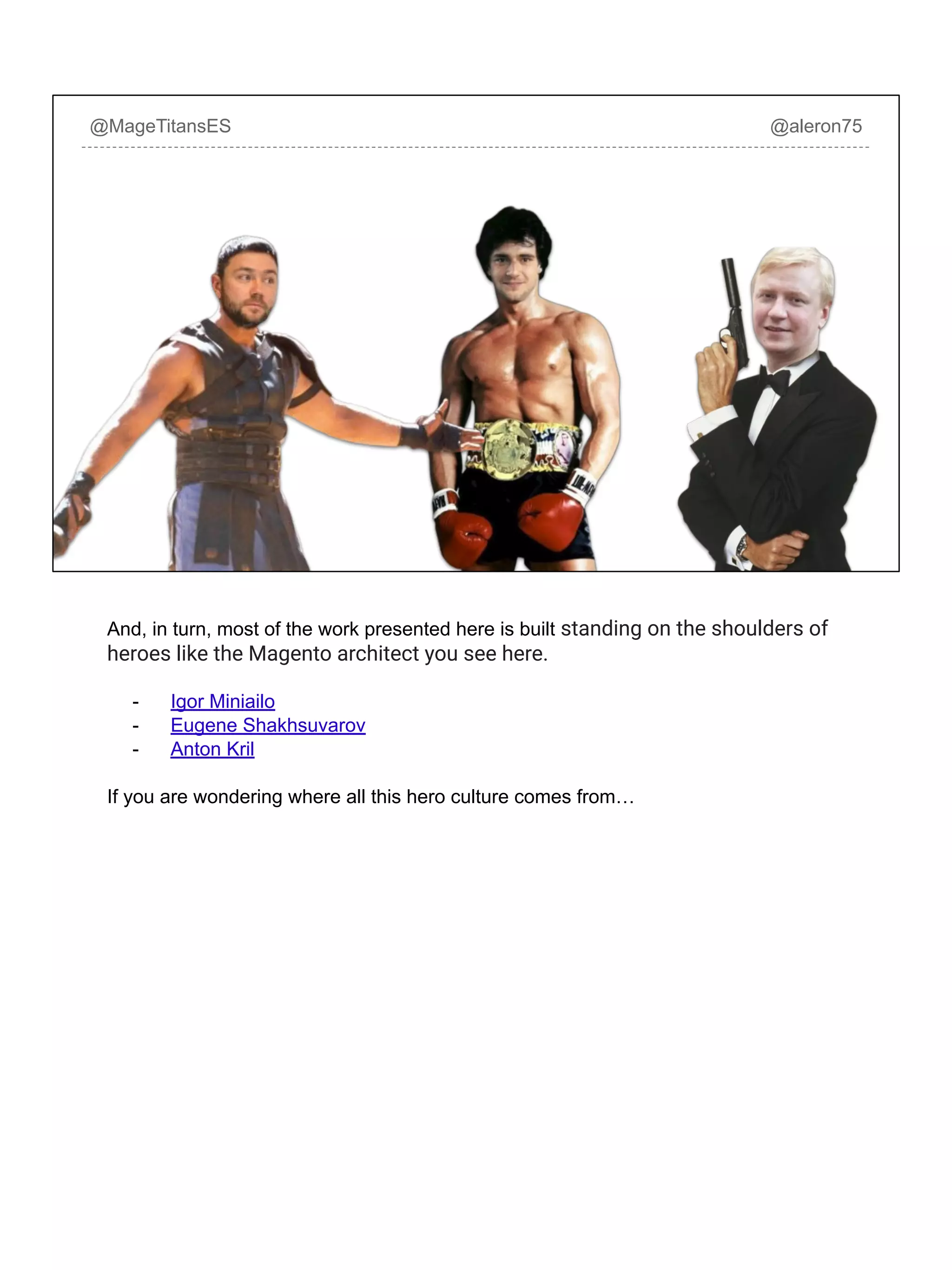 @MageTitansES

@aleron75

And, in turn, most of the work presented here is built standing on the shoulders of heroes like the Magento architect you see here.

- Igor Miniailo
- Eugene Shakhsuvarov
- Anton Kril

If you are wondering where all this hero culture comes from…